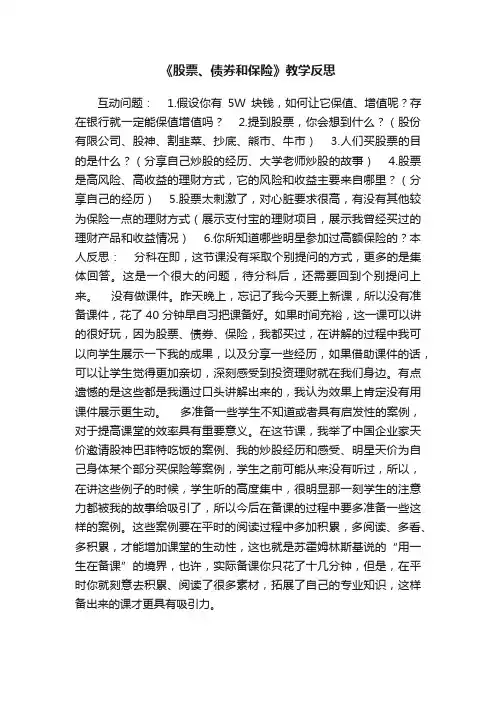 《股票、债券和保险》教学反思

互动问题： 1.假设你有 5W 块钱，如何让它保值、增值呢？存在银行就一定能保值增值吗？ 2.提到股票，你会想到什么？（股份有限公司、股神、割韭菜、抄底、熊市、牛市） 3.人们买股票的目的是什么？（分享自己炒股的经历、大学老师炒股的故事） 4.股票是高风险、高收益的理财方式，它的风险和收益主要来自哪里？（分享自己的经历） 5.股票太刺激了，对心脏要求很高，有没有其他较为保险一点的理财方式（展示支付宝的理财项目，展示我曾经买过的理财产品和收益情况） 6.你所知道哪些明星参加过高额保险的？本人反思： 分科在即，这节课没有采取个别提问的方式，更多的是集体回答。这是一个很大的问题，待分科后，还需要回到个别提问上来。 没有做课件。昨天晚上，忘记了我今天要上新课，所以没有准备课件，花了 40 分钟早自习把课备好。如果时间充裕，这一课可以讲的很好玩，因为股票、债券、保险，我都买过，在讲解的过程中我可以向学生展示一下我的成果，以及分享一些经历，如果借助课件的话，可以让学生觉得更加亲切，深刻感受到投资理财就在我们身边。有点遗憾的是这些都是我通过口头讲解出来的，我认为效果上肯定没有用课件展示更生动。 多准备一些学生不知道或者具有启发性的案例，对于提高课堂的效率具有重要意义。在这节课，我举了中国企业家天价邀请股神巴菲特吃饭的案例、我的炒股经历和感受、明星天价为自己身体某个部分买保险等案例，学生之前可能从来没有听过，所以，在讲这些例子的时候，学生听的高度集中，很明显那一刻学生的注意力都被我的故事给吸引了，所以今后在备课的过程中要多准备一些这样的案例。这些案例要在平时的阅读过程中多加积累，多阅读、多看、多积累，才能增加课堂的生动性，这也就是苏霍姆林斯基说的“用一生在备课”的境界，也许，实际备课你只花了十几分钟，但是，在平时你就刻意去积累、阅读了很多素材，拓展了自己的专业知识，这样备出来的课才更具有吸引力。